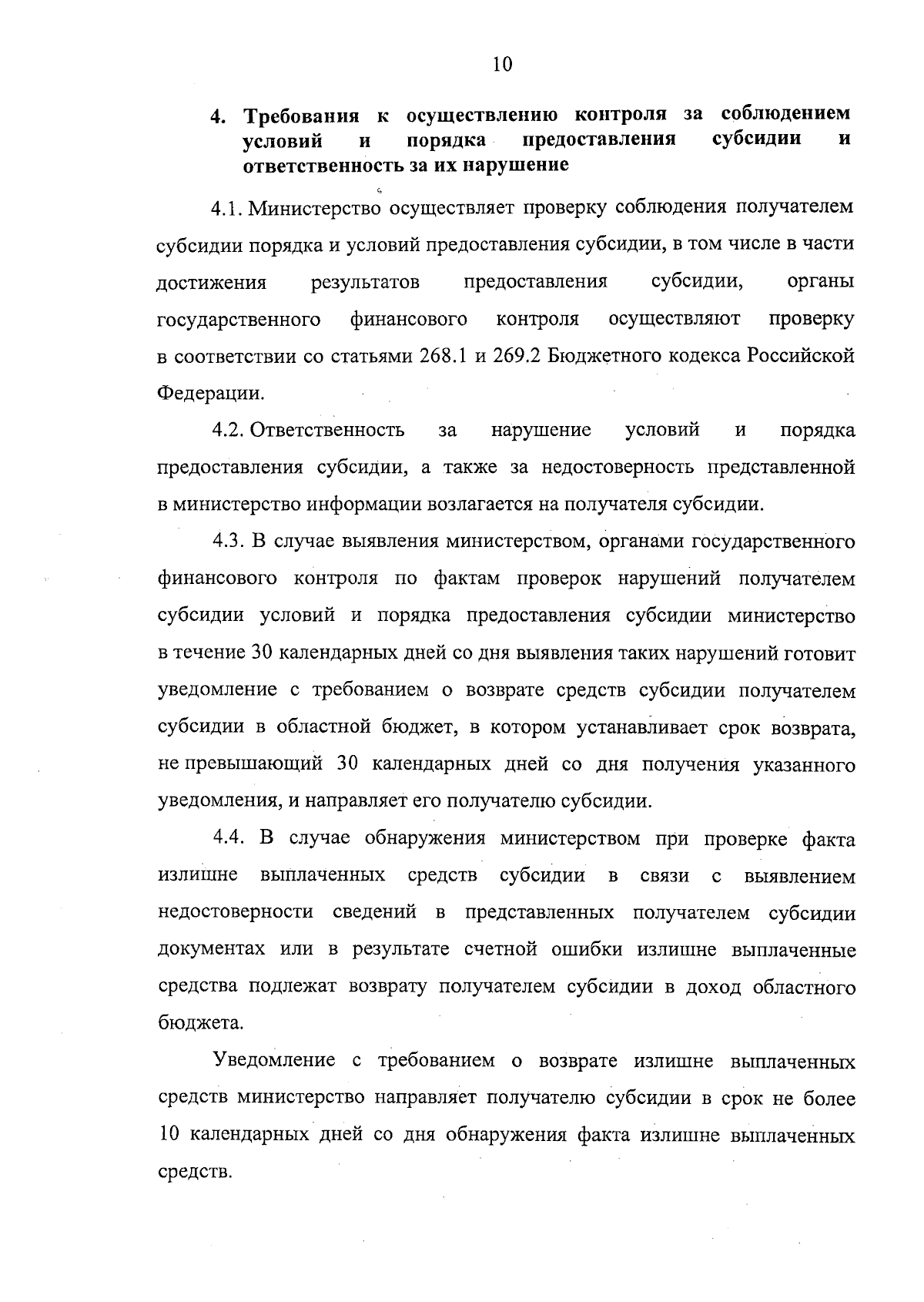 10

4. Требования к осуществлению контроля за соблюдением условий и порядка предоставления субсидии и ответственность за их нарушение

4.1. Министерство осуществляет проверку соблюдения получателем субсидии порядка и условий предоставления субсидии, в том числе в части достижения результатов предоставления субсидии, органы государственного финансового контроля осуществляют проверку в соответствии со статьями 268.1 и 269.2 Бюджетного кодекса Российской Федерации.

4.2. Ответственность за нарушение условий и порядка предоставления субсидии, а также за недостоверность представленной в министерство информации возлагается на получателя субсидии.

4.3. В случае выявления министерством, органами государственного финансового контроля по фактам проверок нарушений получателем субсидии условий и порядка предоставления субсидии министерство в течение 30 календарных дней со дня выявления таких нарушений готовит уведомление с требованием о возврате средств субсидии получателем субсидии в областной бюджет, в котором устанавливает срок возврата, не превышающий 30 календарных дней со дня получения указанного уведомления, и направляет его получателю субсидии.

4.4. В случае обнаружения министерством при проверке факта излишне выплаченных средств субсидии в связи с выявлением недостоверности сведений в представленных получателем субсидии документах или в результате счетной ошибки излишне выплаченные средства подлежат возврату получателем субсидии в доход областного бюджета.

Уведомление с требованием о возврате излишне выплаченных средств министерство направляет получателю субсидии в срок не более 10 календарных дней со дня обнаружения факта излишне выплаченных средств.